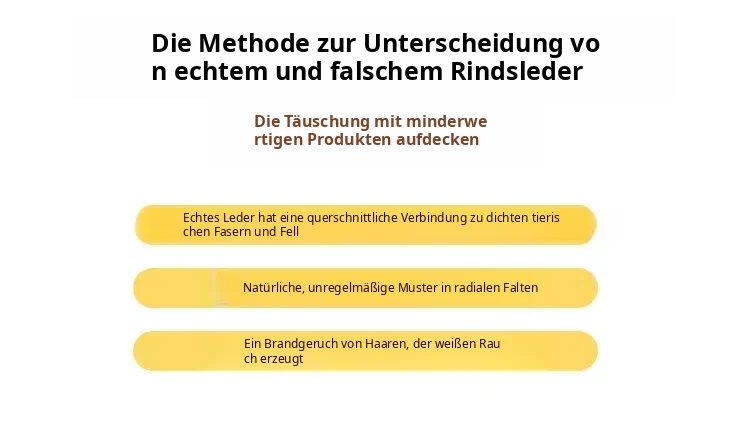 Die Methode zur Unterscheidung von echtem und falschem Rindsleder

Die Täuschung mit minderwertigen Produkten aufdecken

Echtes Leder hat eine querschnittliche Verbindung zu dichten tierischen Fasern und Fell

Natürliche, unregelmäßige Muster in radialen Falten

Ein Brandgeruch von Haaren, der weißen Rauch erzeugt